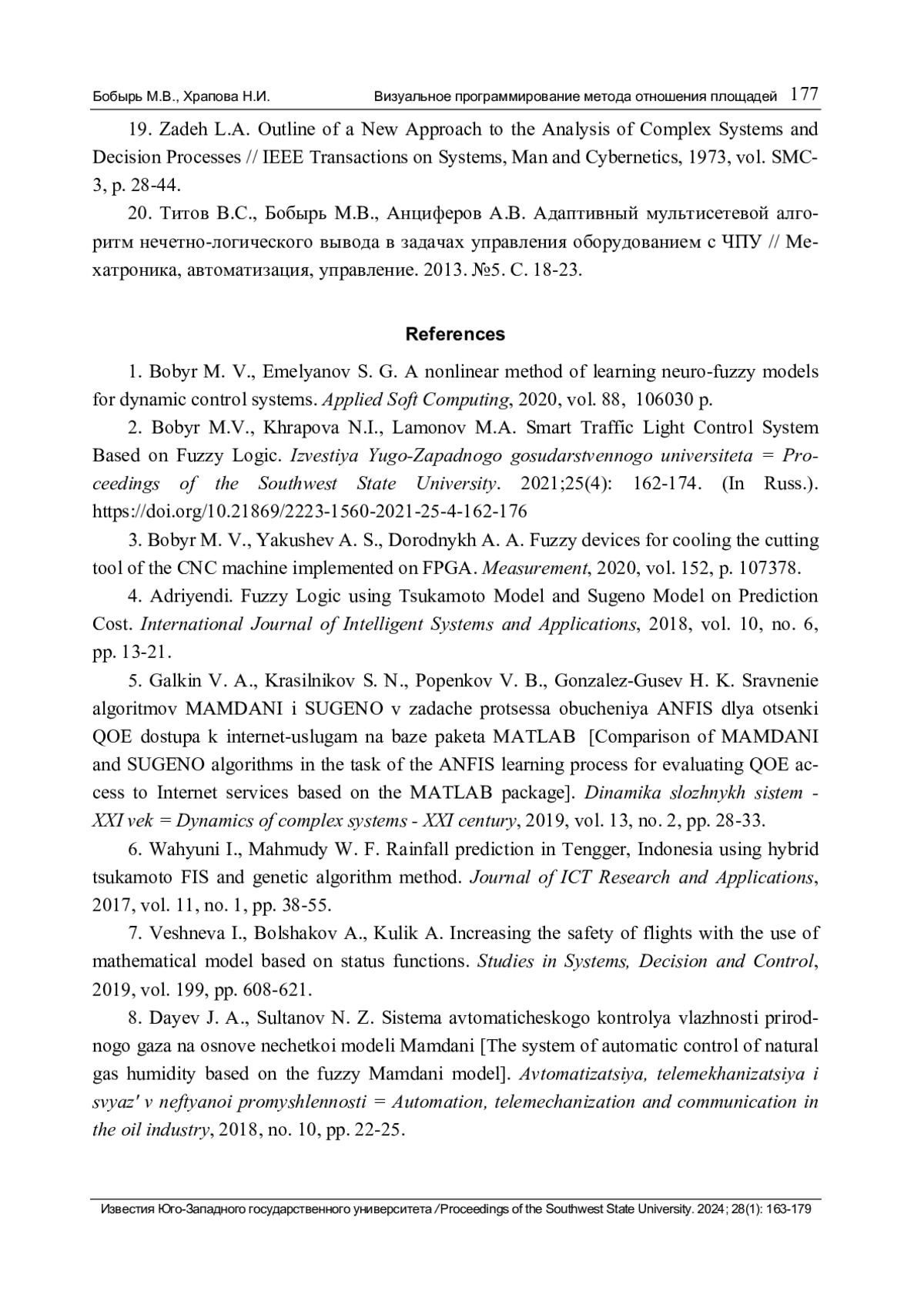 Бобырь М.В., Храпова Н.И. Визуальное программирование метода отношения площадей 177

19. Zadeh L.A. Outline of a New Approach to the Analysis of Complex Systems and Decision Processes // IEEE Transactions on Systems, Man and Cybernetics, 1973, vol. SMC-3, p. 28-44.

20. Титов В.С., Бобырь М.В., Анциферов А.В. Адаптивный мультисетевой алгоритм нечетно-логического вывода в задачах управления оборудованием с ЧПУ // Мехатроника, автоматизация, управление. 2013. №5. С. 18-23.

References

1. Bobyr M. V., Emelyanov S. G. A nonlinear method of learning neuro-fuzzy models for dynamic control systems. Applied Soft Computing, 2020, vol. 88, 106030 p.

2. Bobyr M.V., Khrapova N.I., Lamonov M.A. Smart Traffic Light Control System Based on Fuzzy Logic. Izvestiya Yugo-Zapadnogo gosudarstvennogo universiteta = Proceedings of the Southwest State University. 2021;25(4): 162-174. (In Russ.). https://doi.org/10.21869/2223-1560-2021-25-4-162-176

3. Bobyr M. V., Yakushev A. S., Dorodnykh A. A. Fuzzy devices for cooling the cutting tool of the CNC machine implemented on FPGA. Measurement, 2020, vol. 152, p. 107378.

4. Adriyendi. Fuzzy Logic using Tsukamoto Model and Sugeno Model on Prediction Cost. International Journal of Intelligent Systems and Applications, 2018, vol. 10, no. 6, pp. 13-21.

5. Galkin V. A., Krasilnikov S. N., Popenkov V. B., Gonzalez-Gusev H. K. Sravnenie algoritmov MAMDANI i SUGENO v zadache protsessa obucheniya ANFIS dlya otsenki QOE dostupa k internet-uslugam na baze paketa MATLAB [Comparison of MAMDANI and SUGENO algorithms in the task of the ANFIS learning process for evaluating QOE access to Internet services based on the MATLAB package]. Dinamika slozhnykh sistem - XXI vek = Dynamics of complex systems - XXI century, 2019, vol. 13, no. 2, pp. 28-33.

6. Wahyuni I., Mahmudy W. F. Rainfall prediction in Tengger, Indonesia using hybrid tsukamoto FIS and genetic algorithm method. Journal of ICT Research and Applications, 2017, vol. 11, no. 1, pp. 38-55.

7. Veshneva I., Bolshakov A., Kulik A. Increasing the safety of flights with the use of mathematical model based on status functions. Studies in Systems, Decision and Control, 2019, vol. 199, pp. 608-621.

8. Dayev J. A., Sultanov N. Z. Sistema avtomaticheskogo kontrolya vlazhnosti prirodnogo gaza na osnove nechetkoi modeli Mamdani [The system of automatic control of natural gas humidity based on the fuzzy Mamdani model]. Avtomatizatsiya, telemekhanizatsiya i svyaz' v neftyanoi promyshlennosti = Automation, telemechanization and communication in the oil industry, 2018, no. 10, pp. 22-25.

Известия Юго-Западного государственного университета / Proceedings of the Southwest State University. 2024; 28(1): 163-179